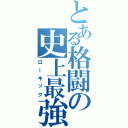 とある格闘の史上最強

ローキック